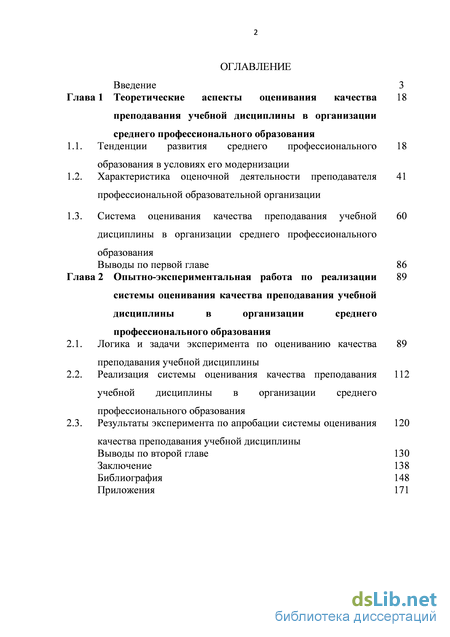 2

ОГЛАВЛЕНИЕ

| | | |
|---|---|---|
| | Введение | 3 |
| Глава 1 | Теоретические аспекты оценивания качества преподавания учебной дисциплины в организации среднего профессионального образования | 18 |
| 1.1. | Тенденции развития среднего профессионального образования в условиях его модернизации | 18 |
| 1.2. | Характеристика оценочной деятельности преподавателя профессиональной образовательной организации | 41 |
| 1.3. | Система оценивания качества преподавания учебной дисциплины в организации среднего профессионального образования | 60 |
| | Выводы по первой главе | 86 |
| Глава 2 | Опытно-экспериментальная работа по реализации системы оценивания качества преподавания учебной дисциплины в организации среднего профессионального образования | 89 |
| 2.1. | Логика и задачи эксперимента по оцениванию качества преподавания учебной дисциплины | 89 |
| 2.2. | Реализация системы оценивания качества преподавания учебной дисциплины в организации среднего профессионального образования | 112 |
| 2.3. | Результаты эксперимента по апробации системы оценивания качества преподавания учебной дисциплины | 120 |
| | Выводы по второй главе | 130 |
| | Заключение | 138 |
| | Библиография | 148 |
| | Приложения | 171 |

dsLib.net
библиотека диссертаций